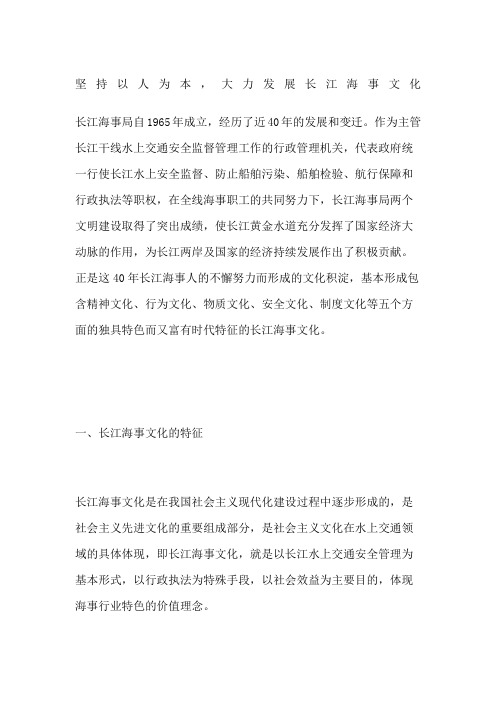 坚持以人为本，大力发展长江海事文化

长江海事局自1965年成立，经历了近40年的发展和变迁。作为主管长江干线水上交通安全监督管理工作的行政管理机关，代表政府统一行使长江水上安全监督、防止船舶污染、船舶检验、航行保障和行政执法等职权，在全线海事职工的共同努力下，长江海事局两个文明建设取得了突出成绩，使长江黄金水道充分发挥了国家经济大动脉的作用，为长江两岸及国家的经济持续发展作出了积极贡献。正是这40年长江海事人的不懈努力而形成的文化积淀，基本形成包含精神文化、行为文化、物质文化、安全文化、制度文化等五个方面的独具特色而又富有时代特征的长江海事文化。

一、长江海事文化的特征

长江海事文化是在我国社会主义现代化建设过程中逐步形成的，是社会主义先进文化的重要组成部分，是社会主义文化在水上交通领域的具体体现，即长江海事文化，就是以长江水上交通安全管理为基本形式，以行政执法为特殊手段，以社会效益为主要目的，体现海事行业特色的价值理念。